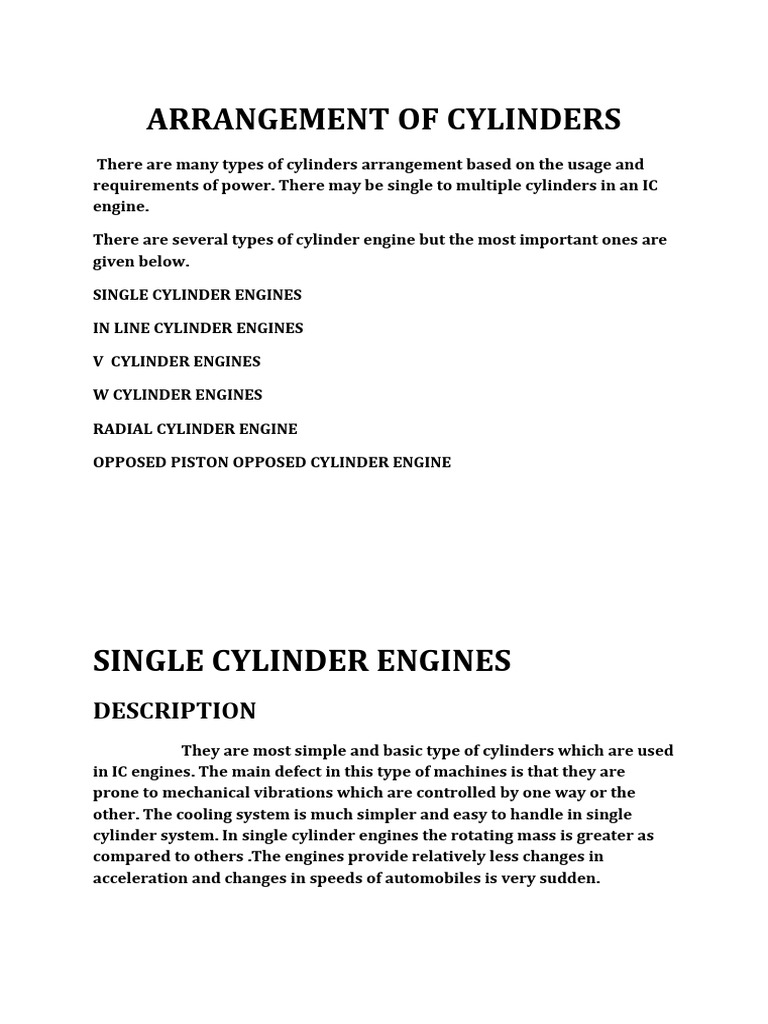 ARRANGEMENT OF CYLINDERS

There are many types of cylinders arrangement based on the usage and requirements of power. There may be single to multiple cylinders in an IC engine.

There are several types of cylinder engine but the most important ones are given below.

SINGLE CYLINDER ENGINES

IN LINE CYLINDER ENGINES

V CYLINDER ENGINES

W CYLINDER ENGINES

RADIAL CYLINDER ENGINE

OPPOSED PISTON OPPOSED CYLINDER ENGINE

SINGLE CYLINDER ENGINES

DESCRIPTION

They are most simple and basic type of cylinders which are used in IC engines. The main defect in this type of machines is that they are prone to mechanical vibrations which are controlled by one way or the other. The cooling system is much simpler and easy to handle in single cylinder system. In single cylinder engines the rotating mass is greater as compared to others .The engines provide relatively less changes in acceleration and changes in speeds of automobiles is very sudden.